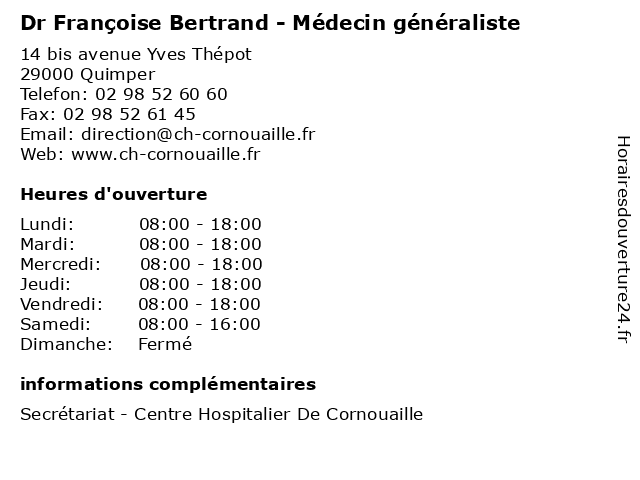 Dr Françoise Bertrand - Médecin généraliste

14 bis avenue Yves Thépot
29000 Quimper
Telefon: 02 98 52 60 60
Fax: 02 98 52 61 45
Email: direction@ch-cornouaille.fr
Web: www.ch-cornouaille.fr

Heures d'ouverture

Lundi: 08:00 - 18:00
Mardi: 08:00 - 18:00
Mercredi: 08:00 - 18:00
Jeudi: 08:00 - 18:00
Vendredi: 08:00 - 18:00
Samedi: 08:00 - 16:00
Dimanche: Fermé

informations complémentaires

Secrétariat - Centre Hospitalier De Cornouaille

Horairesdouverture24.fr